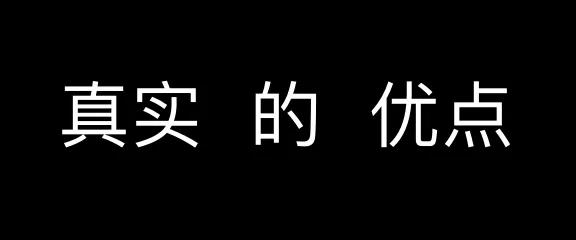 真实 的 优点